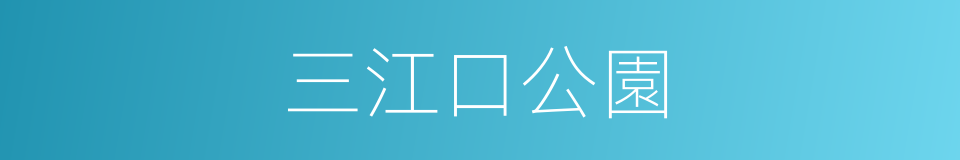 三江口公園